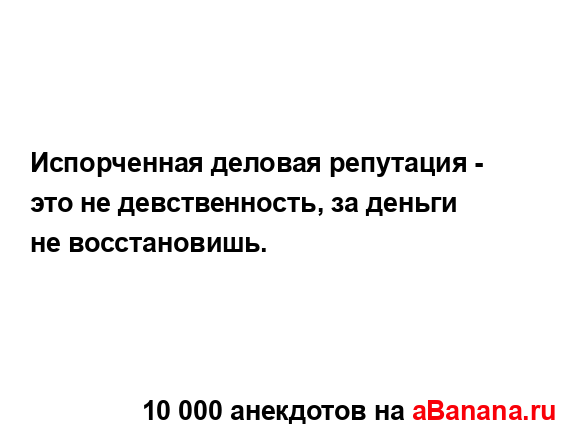 Испорченная деловая репутация - это не девственность, за деньги не восстановишь.

10 000 анекдотов на aBanana.ru